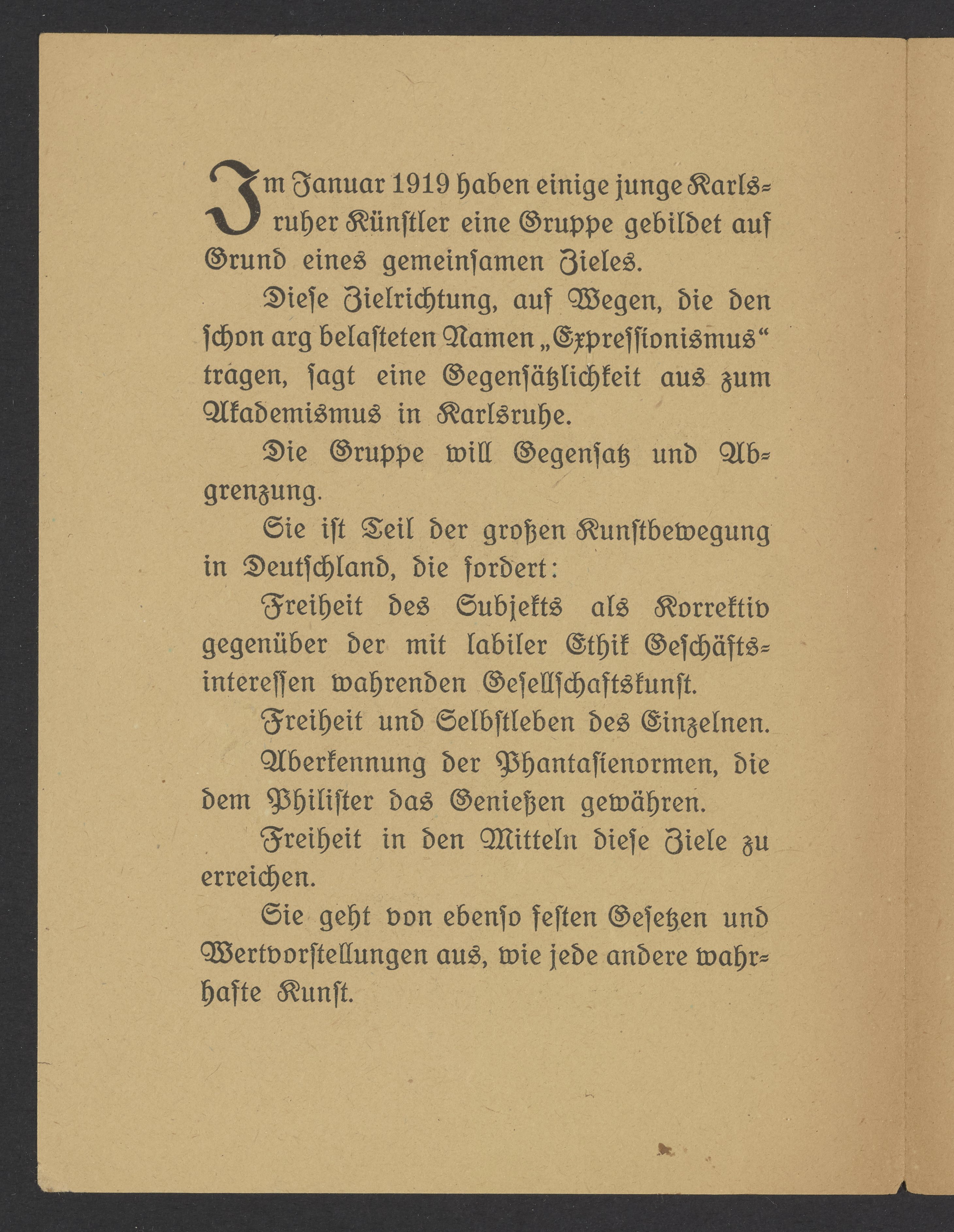 Im Januar 1919 haben einige junge Karlsruher Künstler eine Gruppe gebildet auf Grund eines gemeinsamen Zieles.

Diese Zielrichtung, auf Wegen, die den schon arg belasteten Namen „Expressionismus“ tragen, sagt eine Gegensätzlichkeit aus zum Akademismus in Karlsruhe.

Die Gruppe will Gegensatz und Abgrenzung.

Sie ist Teil der großen Kunstbewegung in Deutschland, die fordert:

Freiheit des Subjekts als Korrektiv gegenüber der mit labiler Ethik Geschäftsinteressen wahrenden Gesellschaftskunst.

Freiheit und Selbstleben des Einzelnen.

Aberkennung der Phantasienormen, die dem Philister das Genießen gewähren.

Freiheit in den Mitteln diese Ziele zu erreichen.

Sie geht von ebenso festen Gesetzen und Wertvorstellungen aus, wie jede andere wahrhafte Kunst.